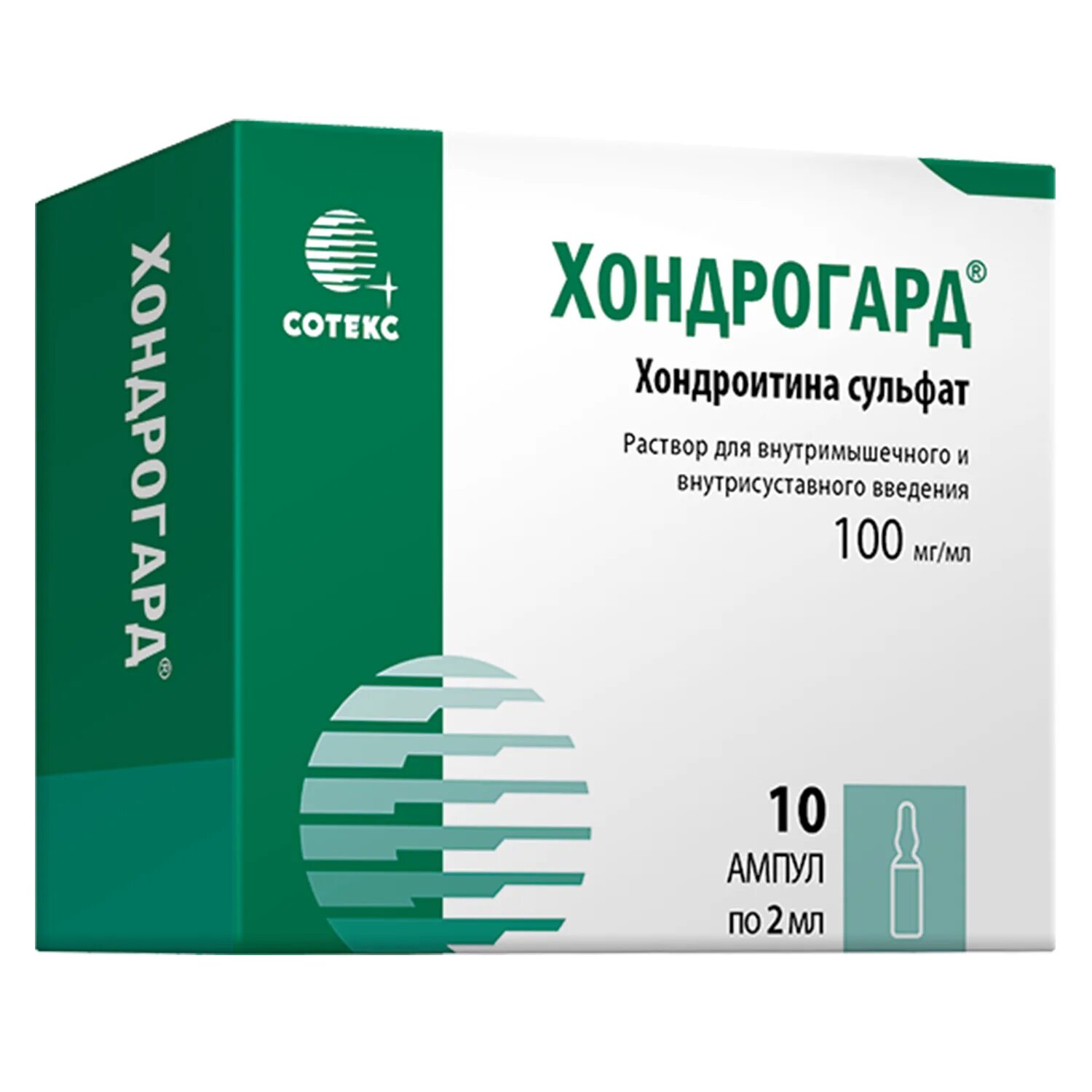 ХОНДРОГАРД®

СОТЕКС

ХОНДРОГАРД®

Хондроитина сульфат

Раствор для внутримышечного и внутрисуставного введения

100 мг/мл

10 АМПУЛ по 2 мл